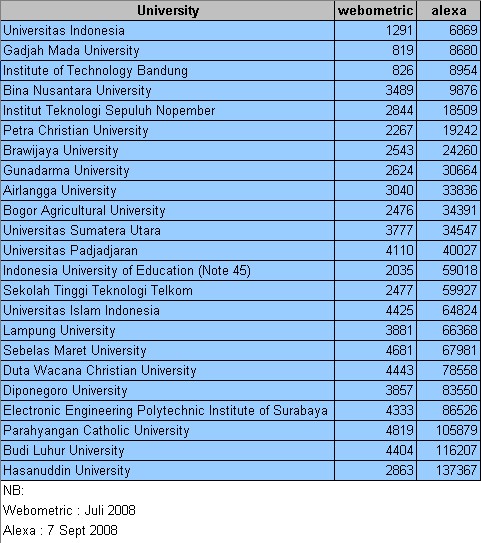 | University | webometric | alexa |
|---|---|---|
| Universitas Indonesia | 1291 | 6869 |
| Gadjah Mada University | 819 | 8680 |
| Institute of Technology Bandung | 826 | 8954 |
| Bina Nusantara University | 3489 | 9876 |
| Institut Teknologi Sepuluh Nopember | 2844 | 18509 |
| Petra Christian University | 2267 | 19242 |
| Brawijaya University | 2543 | 24260 |
| Gunadarma University | 2624 | 30664 |
| Airlangga University | 3040 | 33836 |
| Bogor Agricultural University | 2476 | 34391 |
| Universitas Sumatera Utara | 3777 | 34547 |
| Universitas Padjadjaran | 4110 | 40027 |
| Indonesia University of Education (Note 45) | 2035 | 59018 |
| Sekolah Tinggi Teknologi Telkom | 2477 | 59927 |
| Universitas Islam Indonesia | 4425 | 64824 |
| Lampung University | 3881 | 66368 |
| Sebelas Maret University | 4681 | 67981 |
| Duta Wacana Christian University | 4443 | 78558 |
| Diponegoro University | 3857 | 83550 |
| Electronic Engineering Polytechnic Institute of Surabaya | 4333 | 86526 |
| Parahyangan Catholic University | 4819 | 105879 |
| Budi Luhur University | 4404 | 116207 |
| Hasanuddin University | 2863 | 137367 |

NB:
Webometric : Juli 2008
Alexa : 7 Sept 2008